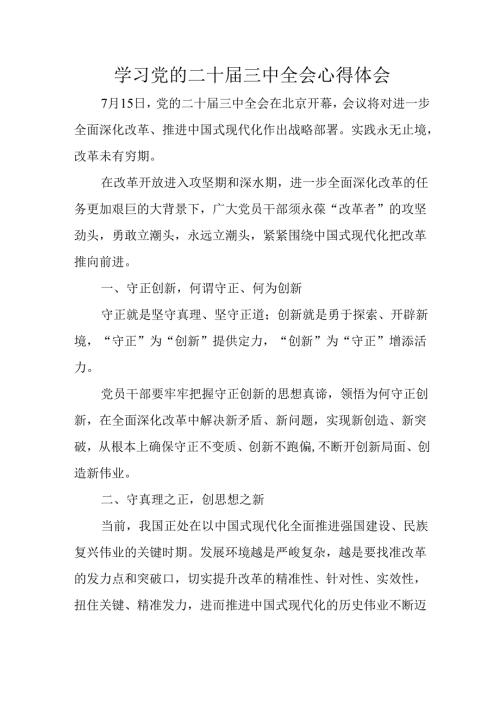 学习党的二十届三中全会心得体会

7月15日，党的二十届三中全会在北京开幕，会议将对进一步全面深化改革、推进中国式现代化作出战略部署。实践永无止境，改革未有穷期。

在改革开放进入攻坚期和深水期，进一步全面深化改革的任务更加艰巨的大背景下，广大党员干部须永葆“改革者”的攻坚劲头，勇敢立潮头，永远立潮头，紧紧围绕中国式现代化把改革推向前进。

一、守正创新，何谓守正、何为创新

守正就是坚守真理、坚守正道；创新就是勇于探索、开辟新境，“守正”为“创新”提供定力，“创新”为“守正”增添活力。

党员干部要牢牢把握守正创新的思想真谛，领悟为何守正创新，在全面深化改革中解决新矛盾、新问题，实现新创造、新突破，从根本上确保守正不变质、创新不跑偏，不断开创新局面、创造新伟业。

二、守真理之正，创思想之新

当前，我国正处在以中国式现代化全面推进强国建设、民族复兴伟业的关键时期。发展环境越是严峻复杂，越是要找准改革的发力点和突破口，切实提升改革的精准性、针对性、实效性，扭住关键、精准发力，进而推进中国式现代化的历史伟业不断迈